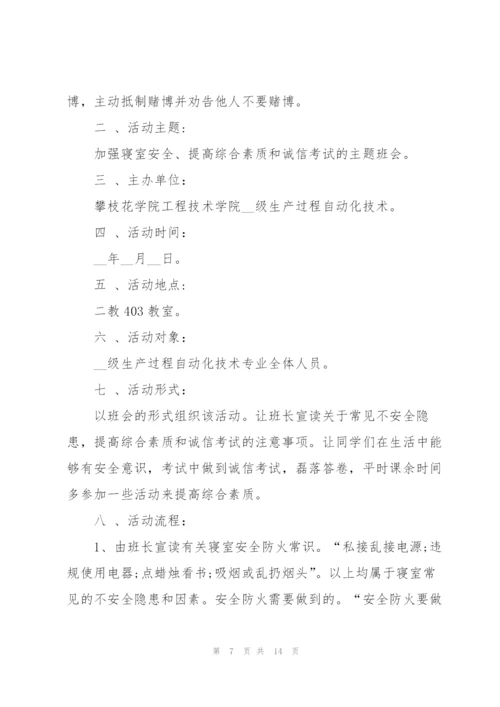 博，主动抵制赌博并劝告他人不要赌博。

二 、活动主题：

加强寝室安全、提高综合素质和诚信考试的主题班会。

三 、主办单位：

攀枝花学院工程技术学院__级生产过程自动化技术。

四 、活动时间：

__年__月__日。

五 、活动地点：

二教 403 教室。

六 、活动对象：

__级生产过程自动化技术专业全体人员。

七 、活动形式：

以班会的形式组织该活动。让班长宣读关于常见不安全隐患，提高综合素质和诚信考试的注意事项。让同学们在生活中能够有安全意识，考试中做到诚信考试，磊落答卷，平时课余时间多参加一些活动来提高综合素质。

八 、活动流程：

1、由班长宣读有关寝室安全防火常识。“私接乱接电源;违规使用电器;点蜡烛看书;吸烟或乱扔烟头”。以上均属于寝室常见的不安全隐患和因素。安全防火需要做到的。“安全防火要做

第 7 页 共 14 页